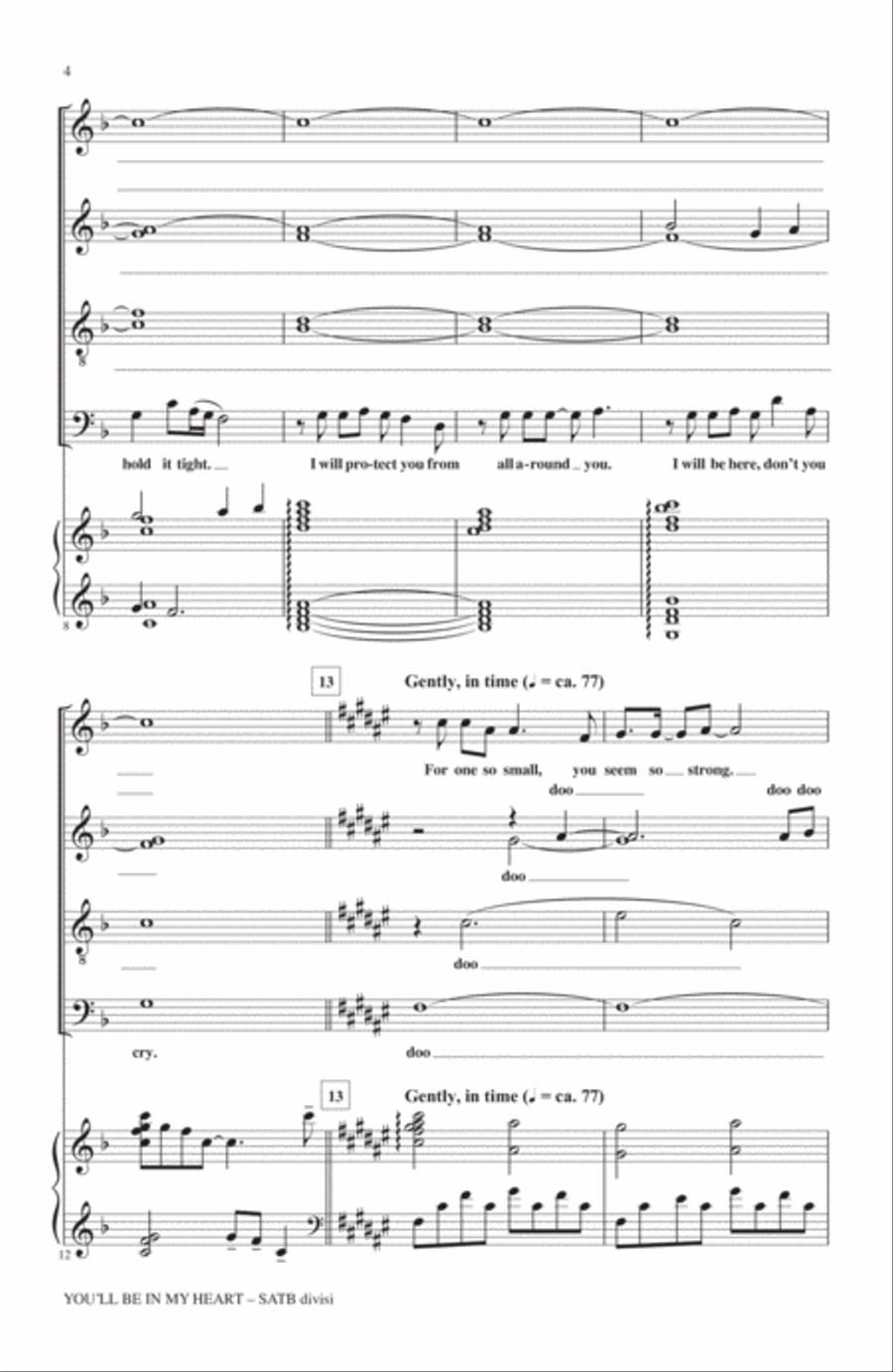 4

hold it tight. I will pro-tect you from all a-round you. I will be here, don't you

8

13

Gently, in time (♩ = ca. 77)

For one so small, you seem so strong.

doo doo doo

doo

doo

cry. doo

13

Gently, in time (♩ = ca. 77)

12

YOU'LL BE IN MY HEART – SATB divisi